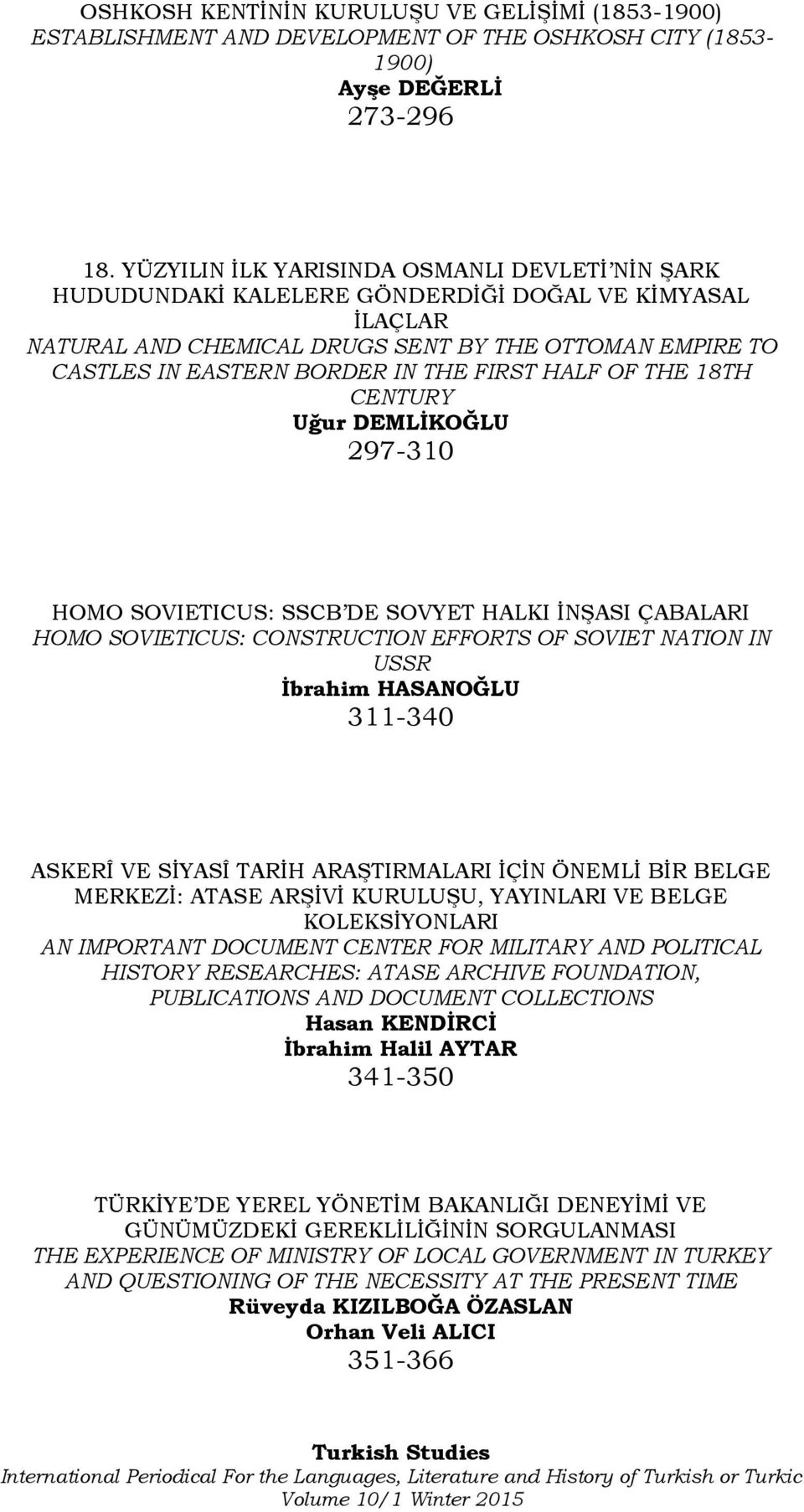 OSHKOSH KENTİNİN KURULUŞU VE GELİŞİMİ (1853-1900)
ESTABLISHMENT AND DEVELOPMENT OF THE OSHKOSH CITY (1853-1900)
Ayşe DEĞERLİ
273-296

18. YÜZYILIN İLK YARISINDA OSMANLI DEVLETİ'NİN ŞARK HUDUDUNDAKİ KALELERE GÖNDERDİĞİ DOĞAL VE KİMYASAL İLAÇLAR
NATURAL AND CHEMICAL DRUGS SENT BY THE OTTOMAN EMPIRE TO CASTLES IN EASTERN BORDER IN THE FIRST HALF OF THE 18TH CENTURY
Uğur DEMLİKOĞLU
297-310

HOMO SOVIETICUS: SSCB'DE SOVYET HALKI İNŞASI ÇABALARI
HOMO SOVIETICUS: CONSTRUCTION EFFORTS OF SOVIET NATION IN USSR
İbrahim HASANOĞLU
311-340

ASKERÎ VE SİYASÎ TARİH ARAŞTIRMALARI İÇİN ÖNEMLİ BİR BELGE MERKEZİ: ATASE ARŞİVİ KURULUŞU, YAYINLARI VE BELGE KOLEKSİYONLARI
AN IMPORTANT DOCUMENT CENTER FOR MILITARY AND POLITICAL HISTORY RESEARCHES: ATASE ARCHIVE FOUNDATION, PUBLICATIONS AND DOCUMENT COLLECTIONS
Hasan KENDİRCİ
İbrahim Halil AYTAR
341-350

TÜRKİYE'DE YEREL YÖNETİM BAKANLIĞI DENEYİMİ VE GÜNÜMÜZDEKİ GEREKLİLİĞİNİN SORGULANMASI
THE EXPERIENCE OF MINISTRY OF LOCAL GOVERNMENT IN TURKEY AND QUESTIONING OF THE NECESSITY AT THE PRESENT TIME
Rüveyda KIZILBOĞA ÖZASLAN
Orhan Veli ALICI
351-366

Turkish Studies
International Periodical For the Languages, Literature and History of Turkish or Turkic
Volume 10/1 Winter 2015